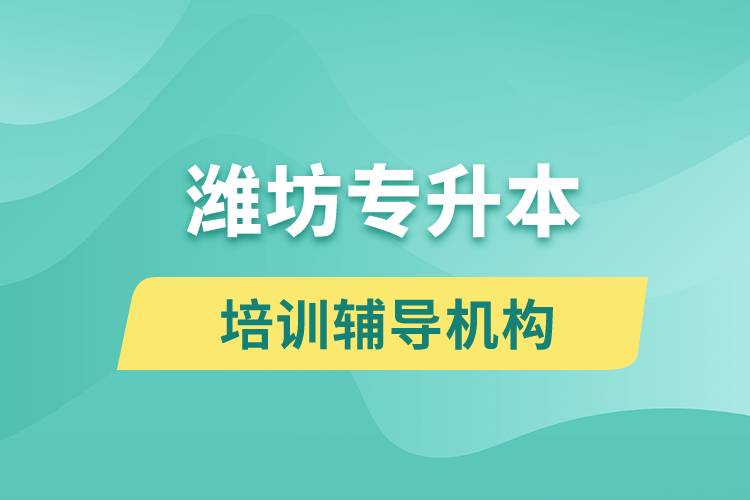 潍坊专升本

培训辅导机构